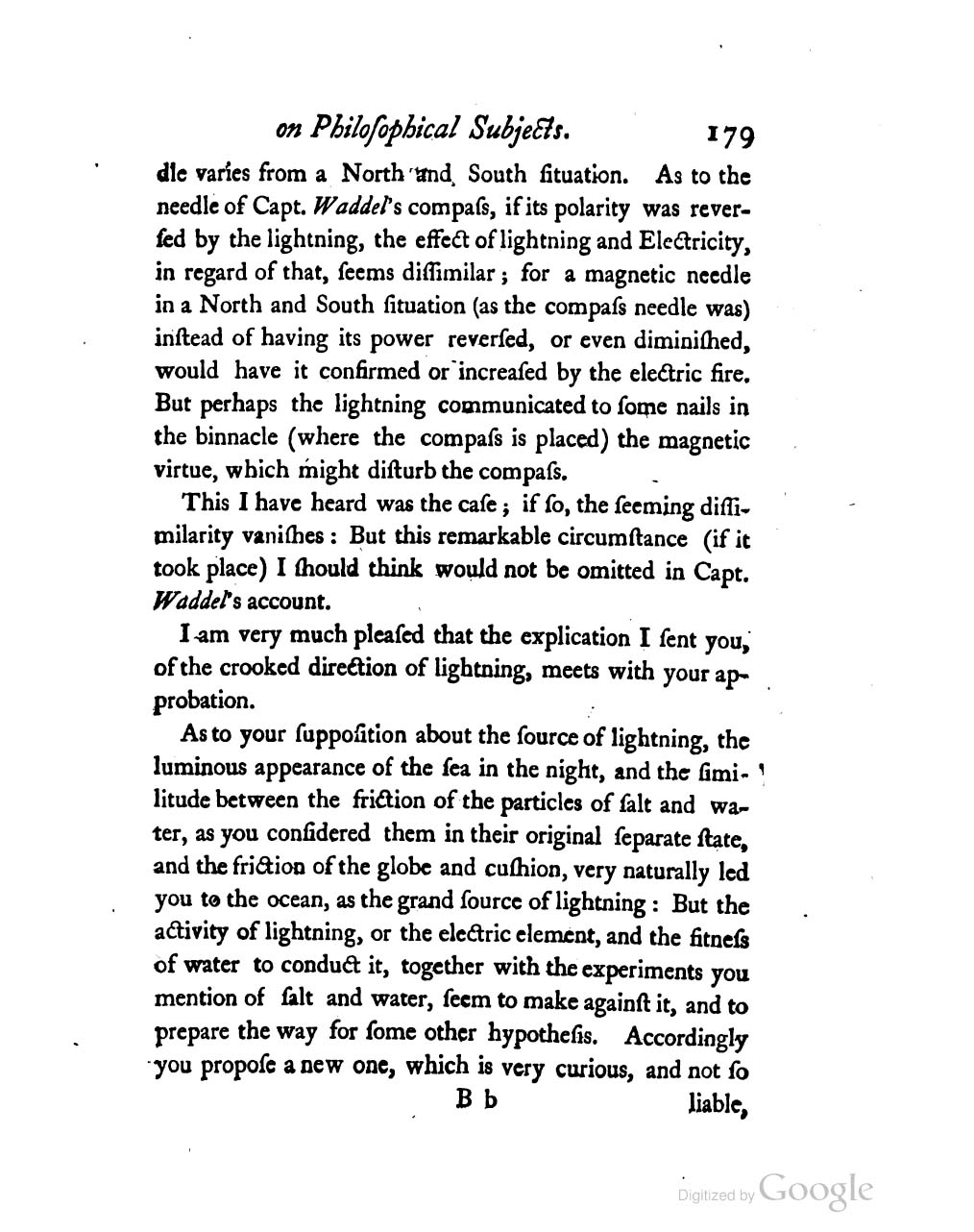 on Philoſophical Subjects. 179

dle varies from a North and South ſituation. As to the needle of Capt. Waddel's compaſs, if its polarity was reverſed by the lightning, the effect of lightning and Electricity, in regard of that, ſeems diſſimilar; for a magnetic needle in a North and South ſituation (as the compaſs needle was) inſtead of having its power reverſed, or even diminiſhed, would have it confirmed or increaſed by the electric fire. But perhaps the lightning communicated to ſome nails in the binnacle (where the compaſs is placed) the magnetic virtue, which might diſturb the compaſs.

This I have heard was the caſe; if ſo, the ſeeming diſſimilarity vaniſhes: But this remarkable circumſtance (if it took place) I ſhould think would not be omitted in Capt. Waddel's account.

I am very much pleaſed that the explication I ſent you, of the crooked direction of lightning, meets with your approbation.

As to your ſuppoſition about the ſource of lightning, the luminous appearance of the ſea in the night, and the ſimilitude between the friction of the particles of ſalt and water, as you conſidered them in their original ſeparate ſtate, and the friction of the globe and cuſhion, very naturally led you to the ocean, as the grand ſource of lightning: But the activity of lightning, or the electric element, and the fitneſs of water to conduct it, together with the experiments you mention of ſalt and water, ſeem to make againſt it, and to prepare the way for ſome other hypotheſis. Accordingly you propoſe a new one, which is very curious, and not ſo

B b liable,

Digitized by Google